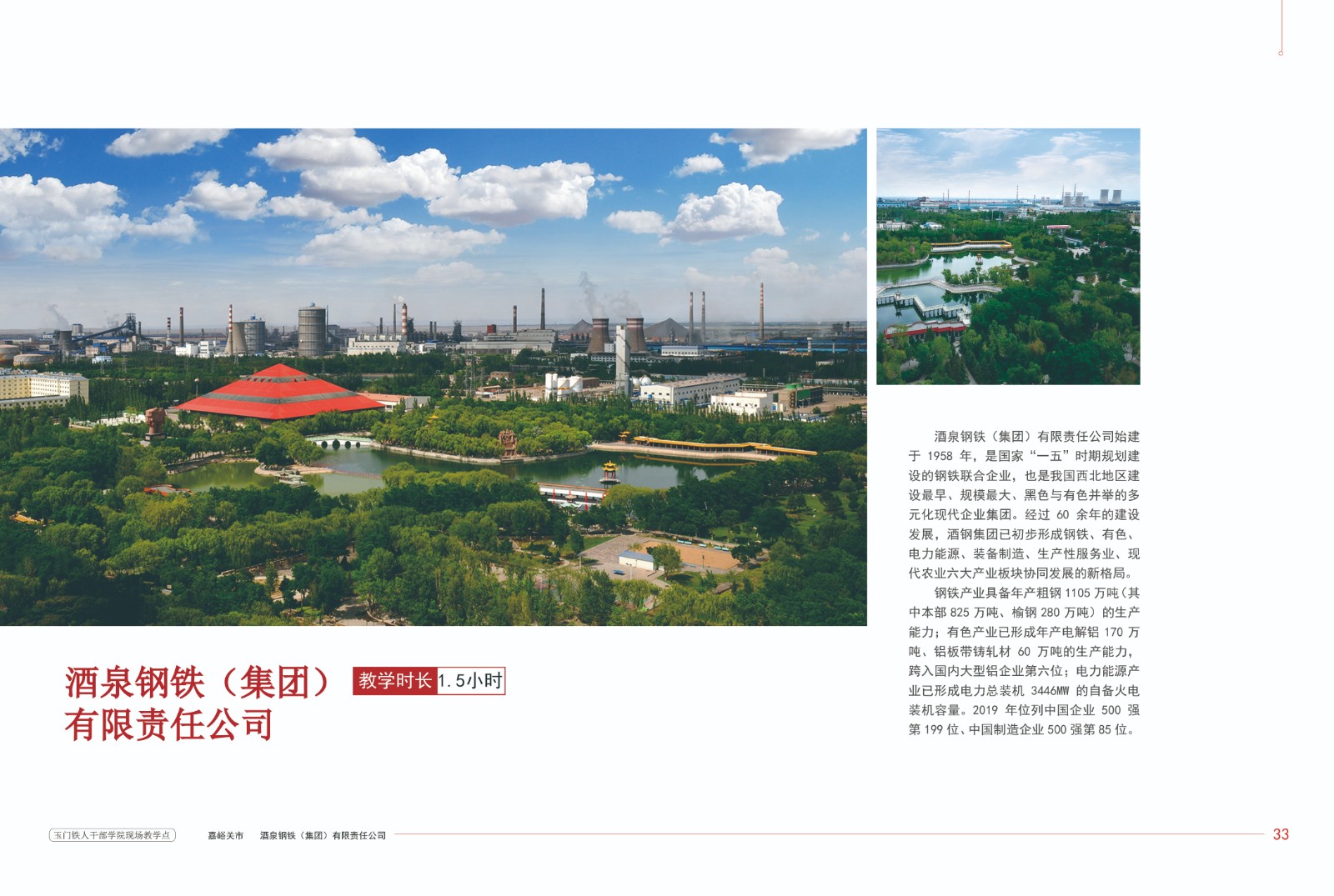 酒泉钢铁（集团）有限责任公司

教学时长 1.5小时

酒泉钢铁（集团）有限责任公司始建于 1958 年，是国家“一五”时期规划建设的钢铁联合企业，也是我国西北地区建设最早、规模最大、黑色与有色并举的多元化现代企业集团。经过 60 余年的建设发展，酒钢集团已初步形成钢铁、有色、电力能源、装备制造、生产性服务业、现代农业六大产业板块协同发展的新格局。

钢铁产业具备年产粗钢 1105 万吨（其中本部 825 万吨、榆钢 280 万吨）的生产能力；有色产业已形成年产电解铝 170 万吨、铝板带铸轧材 60 万吨的生产能力，跨入国内大型铝企业第六位；电力能源产业已形成电力总装机 3446MW 的自备火电装机容量。2019 年位列中国企业 500 强第 199 位、中国制造企业 500 强第 85 位。

玉门铁人干部学院现场教学点　嘉峪关市　酒泉钢铁（集团）有限责任公司　33